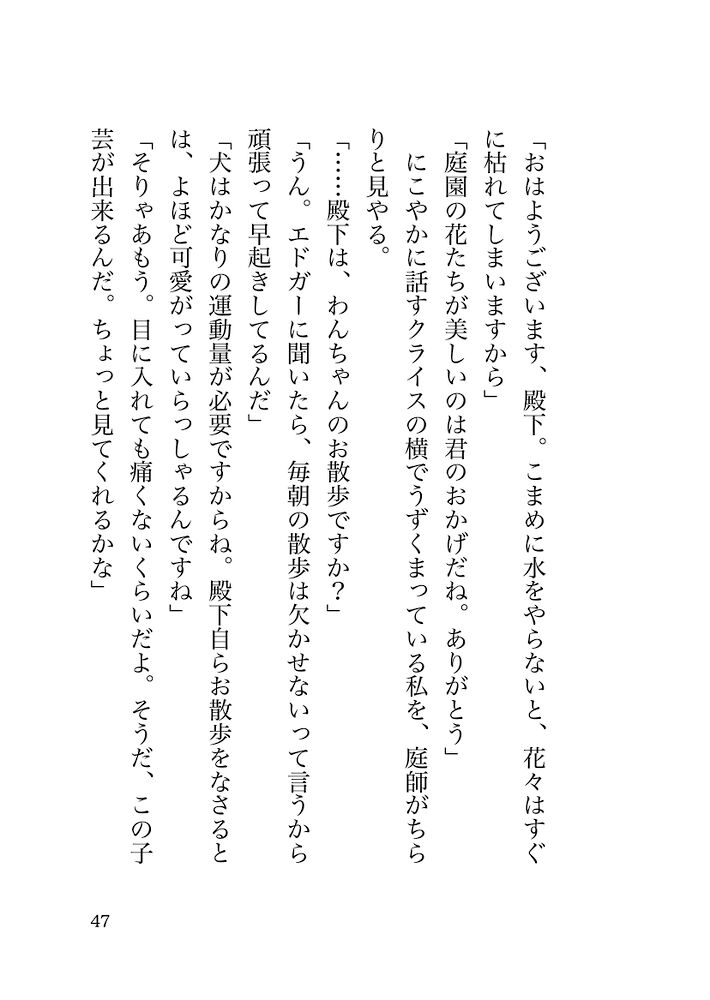 「おはようございます、殿下。こまめに水をやらないと、花々はすぐに枯れてしまいますから」

「庭園の花たちが美しいのは君のおかげだね。ありがとう」

にこやかに話すクライスの横でうずくまっている私を、庭師がちらりと見やる。

「……殿下は、わんちゃんのお散歩ですか？」

「うん。エドガーに聞いたら、毎朝の散歩は欠かせないって言うから頑張って早起きしてるんだ」

「犬はかなりの運動量が必要ですからね。殿下自らお散歩をなさるとは、よほど可愛がっていらっしゃるんですね」

「そりゃあもう。目に入れても痛くないくらいだよ。そうだ、この子芸が出来るんだ。ちょっと見てくれるかな」

47